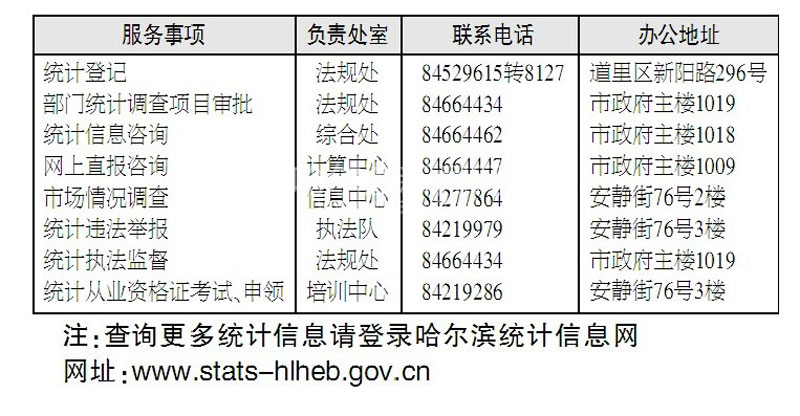 | 服务事项 | 负责处室 | 联系电话 | 办公地址 |
|---|---|---|---|
| 统计登记 | 法规处 | 84529615转8127 | 道里区新阳路296号 |
| 部门统计调查项目审批 | 法规处 | 84664434 | 市政府主楼1019 |
| 统计信息咨询 | 综合处 | 84664462 | 市政府主楼1018 |
| 网上直报咨询 | 计算中心 | 84664447 | 市政府主楼1009 |
| 市场情况调查 | 信息中心 | 84277864 | 安静街76号2楼 |
| 统计违法举报 | 执法队 | 84219979 | 安静街76号3楼 |
| 统计执法监督 | 法规处 | 84664434 | 市政府主楼1019 |
| 统计从业资格证考试、申领 | 培训中心 | 84219286 | 安静街76号3楼 |

注：查询更多统计信息请登录哈尔滨统计信息网
网址：www.stats-hlheb.gov.cn